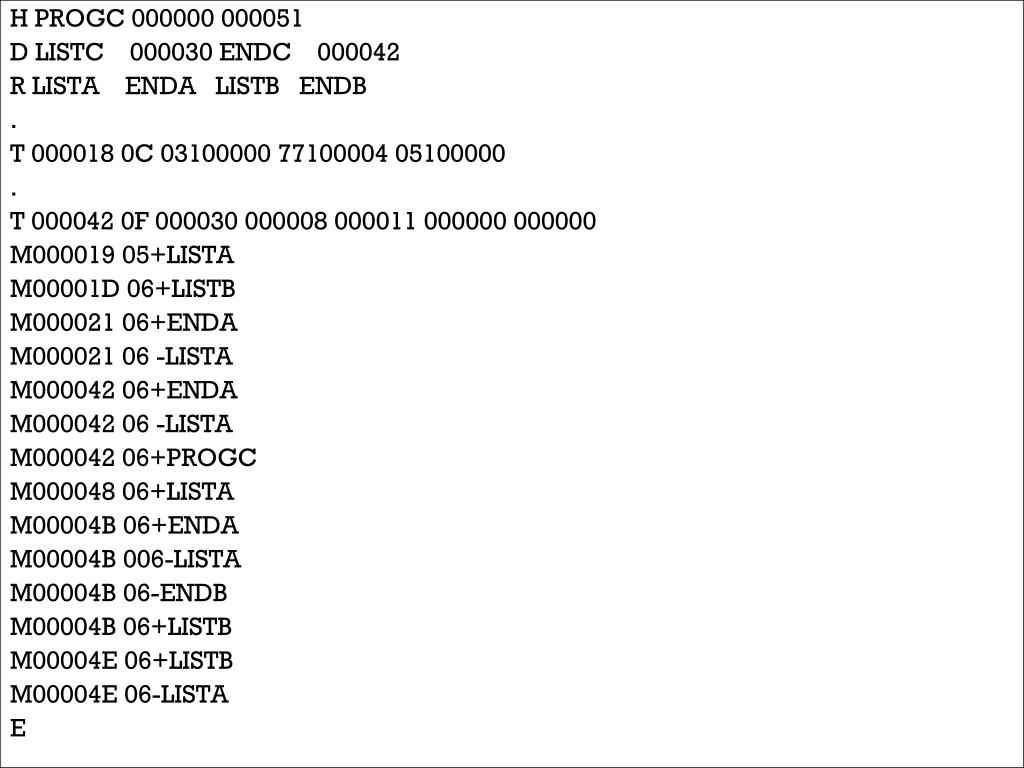 H PROGC 000000 000051
D LISTC    000030 ENDC    000042
R LISTA    ENDA   LISTB   ENDB
.
T 000018 0C 03100000 77100004 05100000
.
T 000042 0F 000030 000008 000011 000000 000000
M000019 05+LISTA
M00001D 06+LISTB
M000021 06+ENDA
M000021 06 -LISTA
M000042 06+ENDA
M000042 06 -LISTA
M000042 06+PROGC
M000048 06+LISTA
M00004B 06+ENDA
M00004B 006-LISTA
M00004B 06-ENDB
M00004B 06+LISTB
M00004E 06+LISTB
M00004E 06-LISTA
E